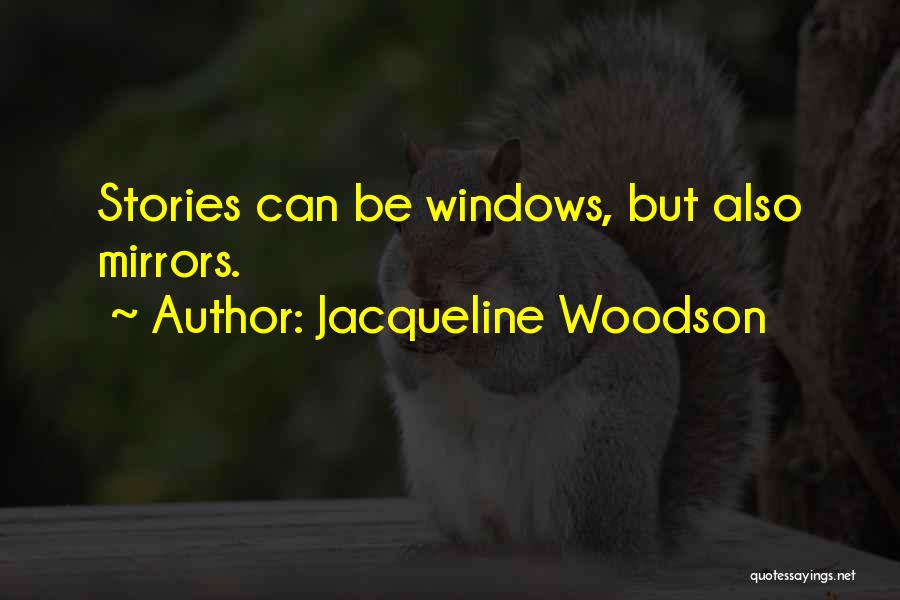 Stories can be windows, but also mirrors.
~ Author: Jacqueline Woodson

quotessayings.net